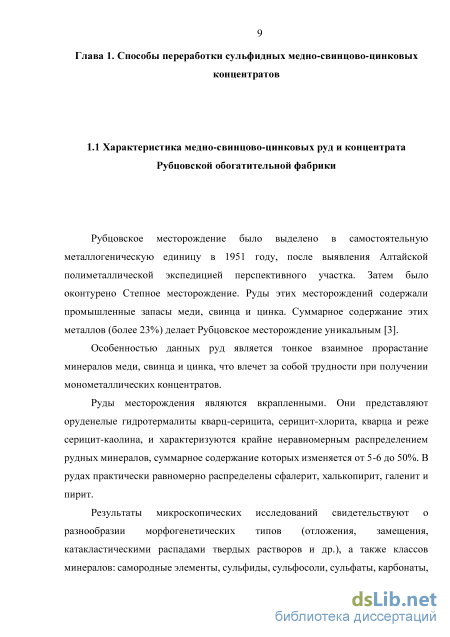 9

Глава 1. Способы переработки сульфидных медно-свинцово-цинковых концентратов

1.1 Характеристика медно-свинцово-цинковых руд и концентрата Рубцовской обогатительной фабрики

Рубцовское месторождение было выделено в самостоятельную металлогеническую единицу в 1951 году, после выявления Алтайской полиметаллической экспедицией перспективного участка. Затем было оконтурено Степное месторождение. Руды этих месторождений содержали промышленные запасы меди, свинца и цинка. Суммарное содержание этих металлов (более 23%) делает Рубцовское месторождение уникальным [3].

Особенностью данных руд является тонкое взаимное прорастание минералов меди, свинца и цинка, что влечет за собой трудности при получении монометаллических концентратов.

Руды месторождения являются вкрапленными. Они представляют оруденелые гидротермалиты кварц-серицита, серицит-хлорита, кварца и реже серицит-каолина, и характеризуются крайне неравномерным распределением рудных минералов, суммарное содержание которых изменяется от 5-6 до 50%. В рудах практически равномерно распределены сфалерит, халькопирит, галенит и пирит.

Результаты микроскопических исследований свидетельствуют о разнообразии морфогенетических типов (отложения, замещения, катакластическими распадами твердых растворов и др.), а также классов минералов: самородные элементы, сульфиды, сульфосоли, сульфаты, карбонаты,

dsLib.net
библиотека диссертаций